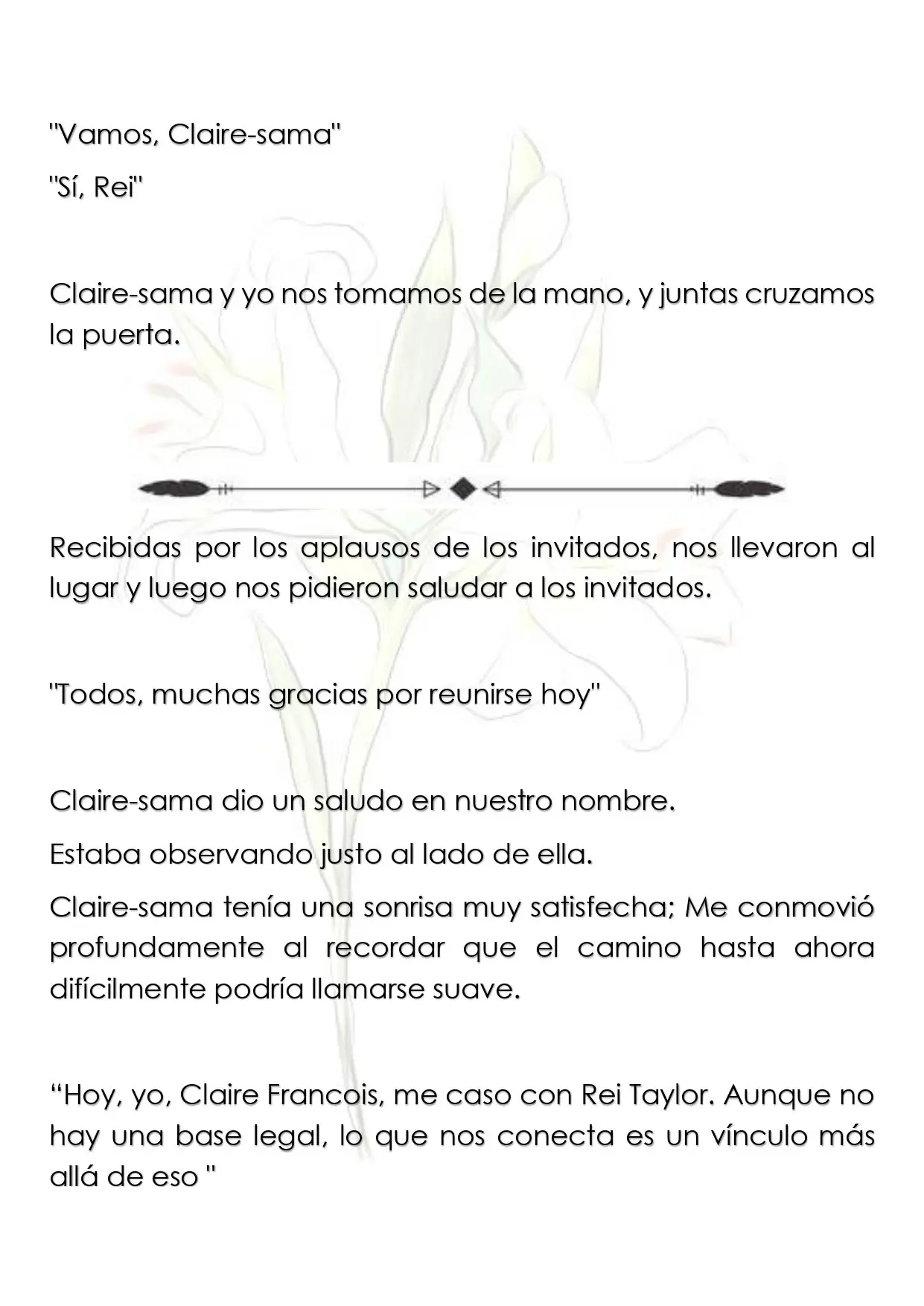 "Vamos, Claire-sama"

"Sí, Rei"

Claire-sama y yo nos tomamos de la mano, y juntas cruzamos la puerta.

Recibidas por los aplausos de los invitados, nos llevaron al lugar y luego nos pidieron saludar a los invitados.

"Todos, muchas gracias por reunirse hoy"

Claire-sama dio un saludo en nuestro nombre.

Estaba observando justo al lado de ella.

Claire-sama tenía una sonrisa muy satisfecha; Me conmovió profundamente al recordar que el camino hasta ahora difícilmente podría llamarse suave.

"Hoy, yo, Claire Francois, me caso con Rei Taylor. Aunque no hay una base legal, lo que nos conecta es un vínculo más allá de eso "